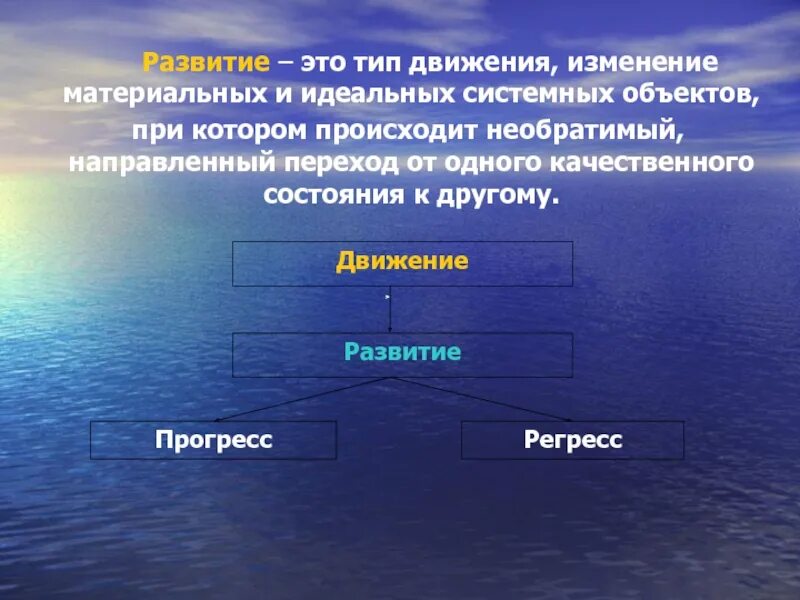 Развитие – это тип движения, изменение материальных и идеальных системных объектов, при котором происходит необратимый, направленный переход от одного качественного состояния к другому.

Движение

Развитие

Прогресс

Регресс